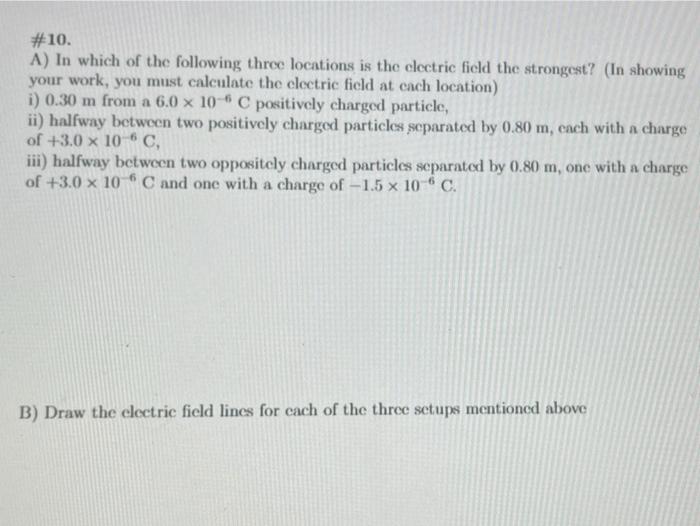 #10.

A) In which of the following three locations is the electric field the strongest? (In showing your work, you must calculate the electric field at each location)

i) 0.30 m from a $6.0 \times 10^{-6}$ C positively charged particle,

ii) halfway between two positively charged particles separated by 0.80 m, each with a charge of $+3.0 \times 10^{-6}$ C,

iii) halfway between two oppositely charged particles separated by 0.80 m, one with a charge of $+3.0 \times 10^{-6}$ C and one with a charge of $-1.5 \times 10^{-6}$ C.

B) Draw the electric field lines for each of the three setups mentioned above